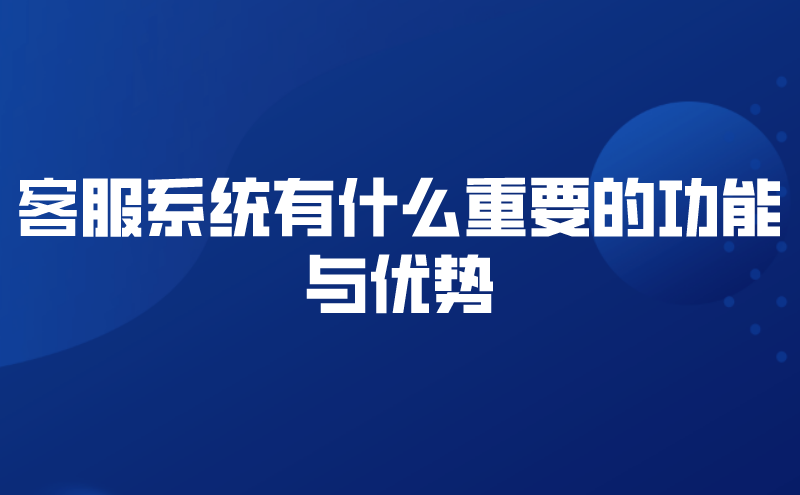 客服系统有什么重要的功能与优势